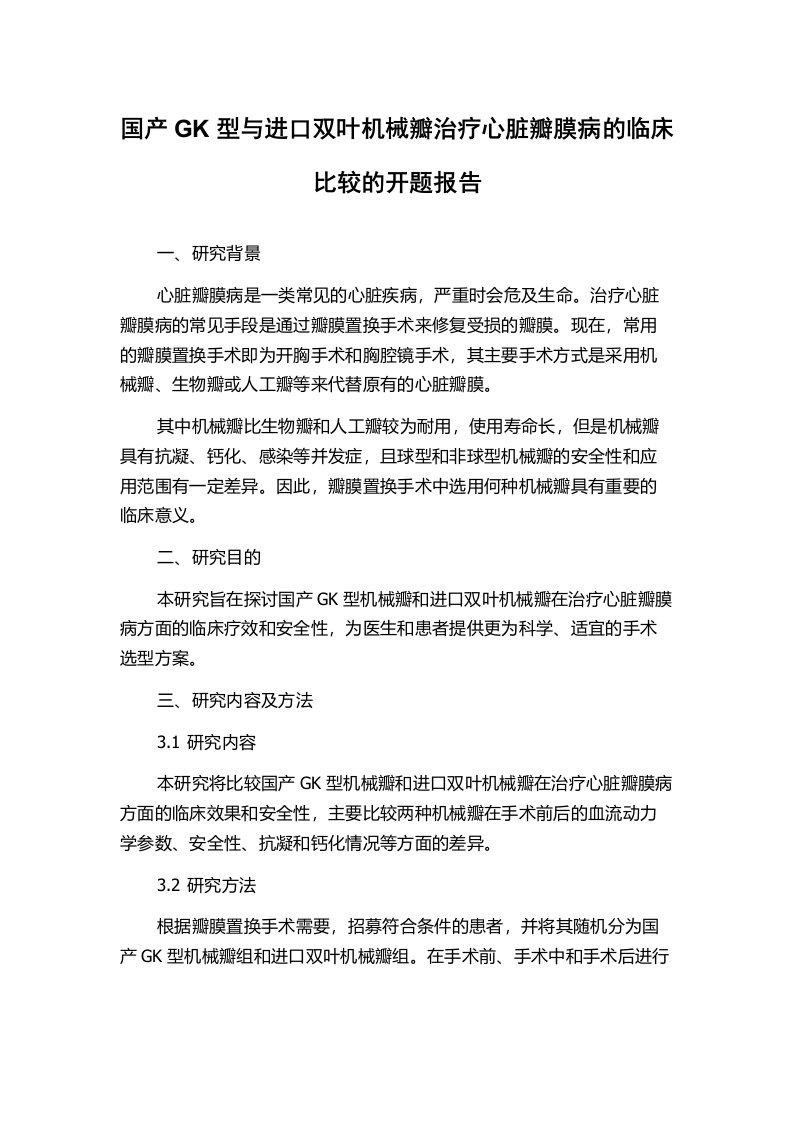 国产 GK 型与进口双叶机械瓣治疗心脏瓣膜病的临床比较的开题报告

一、研究背景

心脏瓣膜病是一类常见的心脏疾病，严重时会危及生命。治疗心脏瓣膜病的常见手段是通过瓣膜置换手术来修复受损的瓣膜。现在，常用的瓣膜置换手术即为开胸手术和胸腔镜手术，其主要手术方式是采用机械瓣、生物瓣或人工瓣等来代替原有的心脏瓣膜。

其中机械瓣比生物瓣和人工瓣较为耐用，使用寿命长，但是机械瓣具有抗凝、钙化、感染等并发症，且球型和非球型机械瓣的安全性和应用范围有一定差异。因此，瓣膜置换手术中选用何种机械瓣具有重要的临床意义。

二、研究目的

本研究旨在探讨国产 GK 型机械瓣和进口双叶机械瓣在治疗心脏瓣膜病方面的临床疗效和安全性，为医生和患者提供更为科学、适宜的手术选型方案。

三、研究内容及方法

3.1 研究内容

本研究将比较国产 GK 型机械瓣和进口双叶机械瓣在治疗心脏瓣膜病方面的临床效果和安全性，主要比较两种机械瓣在手术前后的血流动力学参数、安全性、抗凝和钙化情况等方面的差异。

3.2 研究方法

根据瓣膜置换手术需要，招募符合条件的患者，并将其随机分为国产 GK 型机械瓣组和进口双叶机械瓣组。在手术前、手术中和手术后进行